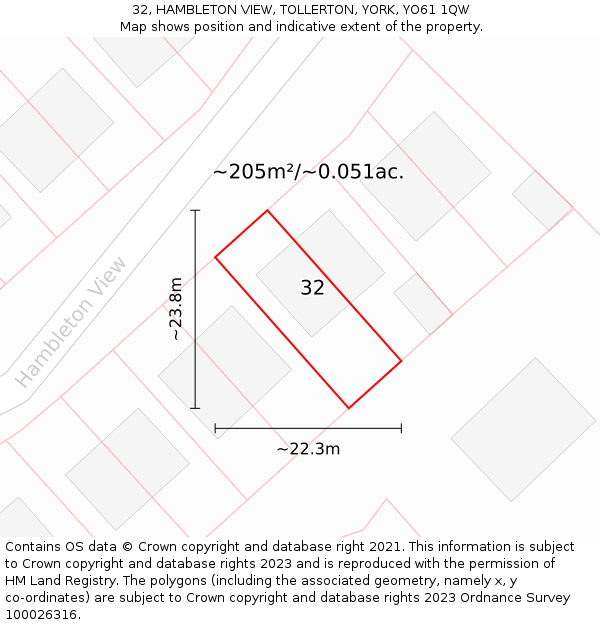 32, HAMBLETON VIEW, TOLLERTON, YORK, YO61 1QW
Map shows position and indicative extent of the property.

~205m²/~0.051ac.

Hambleton View

~23.8m

32

~22.3m

Contains OS data © Crown copyright and database right 2021. This information is subject to Crown copyright and database rights 2023 and is reproduced with the permission of HM Land Registry. The polygons (including the associated geometry, namely x, y co-ordinates) are subject to Crown copyright and database rights 2023 Ordnance Survey 100026316.